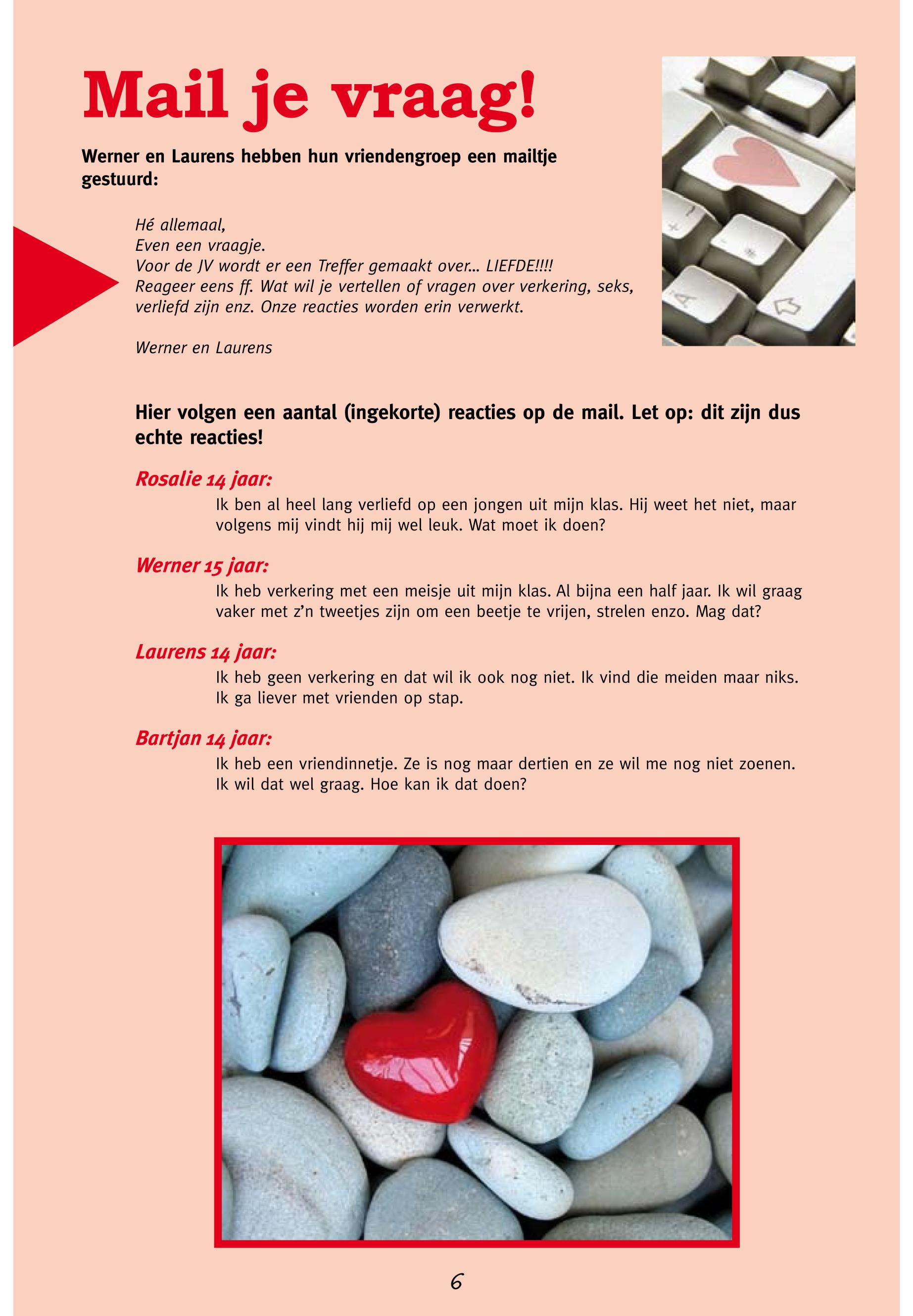 Mail je vraag!

Werner en Laurens hebben hun vriendengroep een mailtje gestuurd:

Hé allemaal,
Even een vraagje.
Voor de JV wordt er een Treffer gemaakt over... LIEFDE!!!!
Reageer eens ff. Wat wil je vertellen of vragen over verkering, seks, verliefd zijn enz. Onze reacties worden erin verwerkt.

Werner en Laurens

Hier volgen een aantal (ingekorte) reacties op de mail. Let op: dit zijn dus echte reacties!

Rosalie 14 jaar:
Ik ben al heel lang verliefd op een jongen uit mijn klas. Hij weet het niet, maar volgens mij vindt hij mij wel leuk. Wat moet ik doen?

Werner 15 jaar:
Ik heb verkering met een meisje uit mijn klas. Al bijna een half jaar. Ik wil graag vaker met z'n tweetjes zijn om een beetje te vrijen, strelen enzo. Mag dat?

Laurens 14 jaar:
Ik heb geen verkering en dat wil ik ook nog niet. Ik vind die meiden maar niks. Ik ga liever met vrienden op stap.

Bartjan 14 jaar:
Ik heb een vriendinnetje. Ze is nog maar dertien en ze wil me nog niet zoenen. Ik wil dat wel graag. Hoe kan ik dat doen?

6